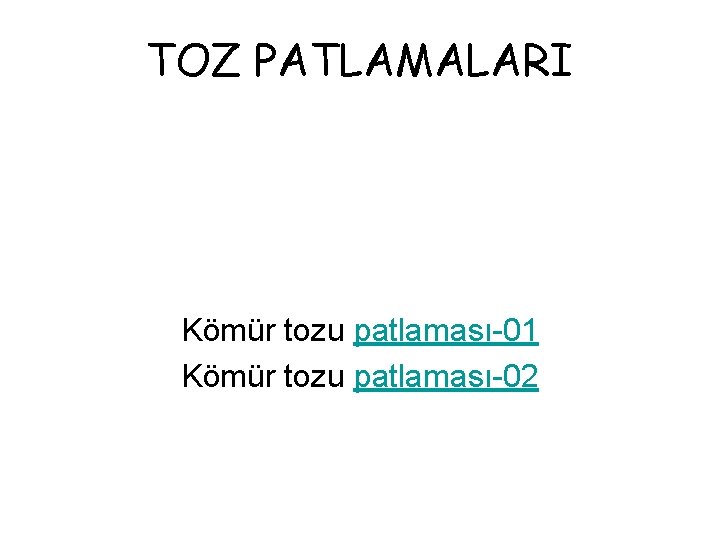 TOZ PATLAMALARI

Kömür tozu patlaması-01
Kömür tozu patlaması-02